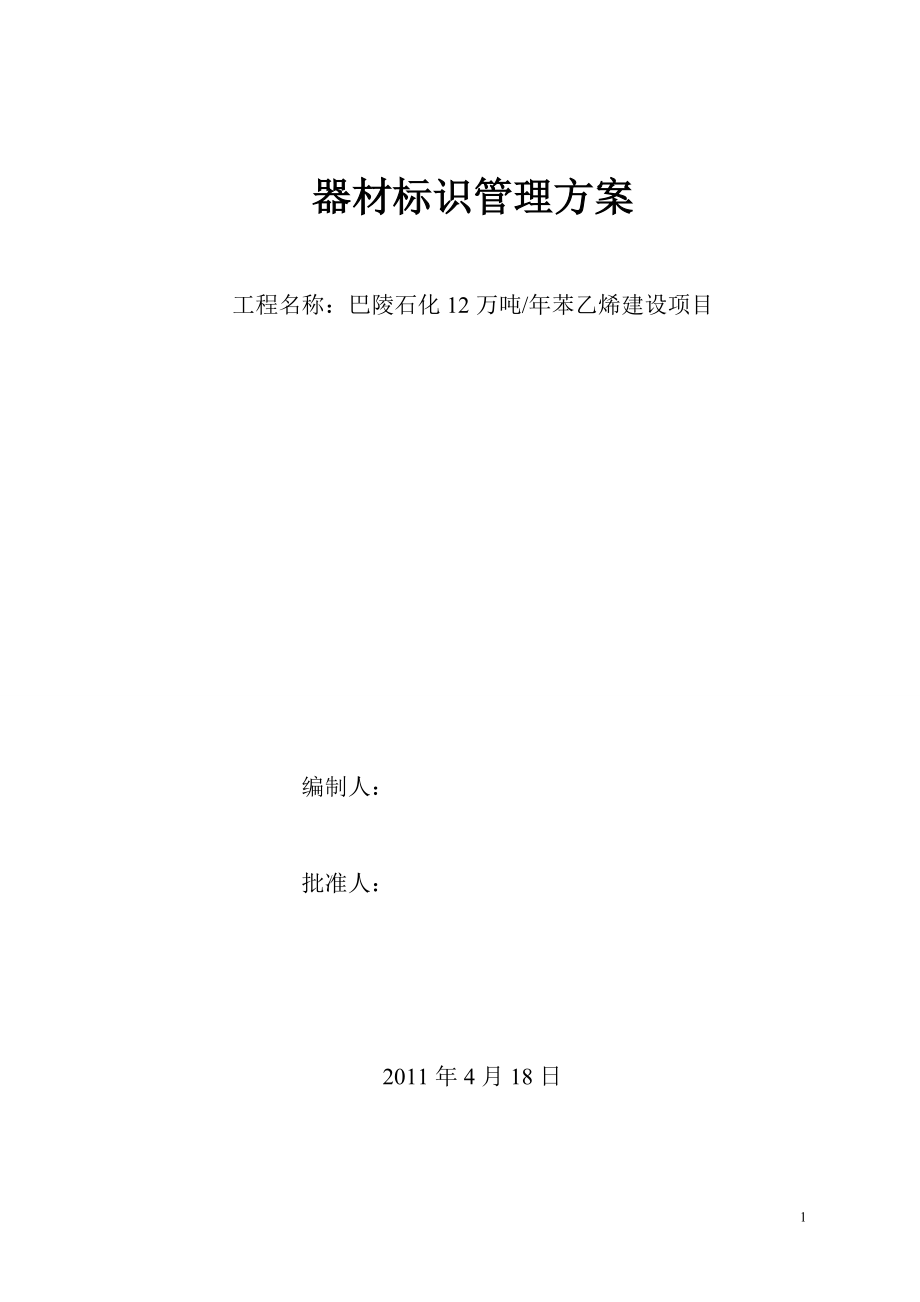 器材标识管理方案

工程名称：巴陵石化 12 万吨/年苯乙烯建设项目

编制人：

批准人：

2011 年 4 月 18 日

1